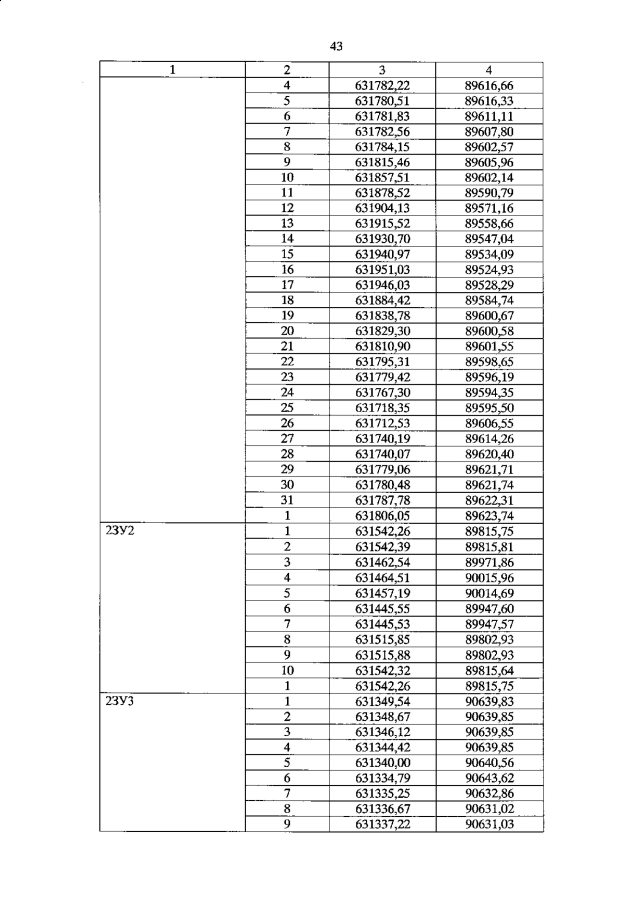 43

| 1 | 2 | 3 | 4 |
|---|---|---|---|
| | 4 | 631782,22 | 89616,66 |
| | 5 | 631780,51 | 89616,33 |
| | 6 | 631781,83 | 89611,11 |
| | 7 | 631782,56 | 89607,80 |
| | 8 | 631784,15 | 89602,57 |
| | 9 | 631815,46 | 89605,96 |
| | 10 | 631857,51 | 89602,14 |
| | 11 | 631878,52 | 89590,79 |
| | 12 | 631904,13 | 89571,16 |
| | 13 | 631915,52 | 89558,66 |
| | 14 | 631930,70 | 89547,04 |
| | 15 | 631940,97 | 89534,09 |
| | 16 | 631951,03 | 89524,93 |
| | 17 | 631946,03 | 89528,29 |
| | 18 | 631884,42 | 89584,74 |
| | 19 | 631838,78 | 89600,67 |
| | 20 | 631829,30 | 89600,58 |
| | 21 | 631810,90 | 89601,55 |
| | 22 | 631795,31 | 89598,65 |
| | 23 | 631779,42 | 89596,19 |
| | 24 | 631767,30 | 89594,35 |
| | 25 | 631718,35 | 89595,50 |
| | 26 | 631712,53 | 89606,55 |
| | 27 | 631740,19 | 89614,26 |
| | 28 | 631740,07 | 89620,40 |
| | 29 | 631779,06 | 89621,71 |
| | 30 | 631780,48 | 89621,74 |
| | 31 | 631787,78 | 89622,31 |
| | 1 | 631806,05 | 89623,74 |
| 2ЗУ2 | 1 | 631542,26 | 89815,75 |
| | 2 | 631542,39 | 89815,81 |
| | 3 | 631462,54 | 89971,86 |
| | 4 | 631464,51 | 90015,96 |
| | 5 | 631457,19 | 90014,69 |
| | 6 | 631445,55 | 89947,60 |
| | 7 | 631445,53 | 89947,57 |
| | 8 | 631515,85 | 89802,93 |
| | 9 | 631515,88 | 89802,93 |
| | 10 | 631542,32 | 89815,64 |
| | 1 | 631542,26 | 89815,75 |
| 2ЗУ3 | 1 | 631349,54 | 90639,83 |
| | 2 | 631348,67 | 90639,85 |
| | 3 | 631346,12 | 90639,85 |
| | 4 | 631344,42 | 90639,85 |
| | 5 | 631340,00 | 90640,56 |
| | 6 | 631334,79 | 90643,62 |
| | 7 | 631335,25 | 90632,86 |
| | 8 | 631336,67 | 90631,02 |
| | 9 | 631337,22 | 90631,03 |